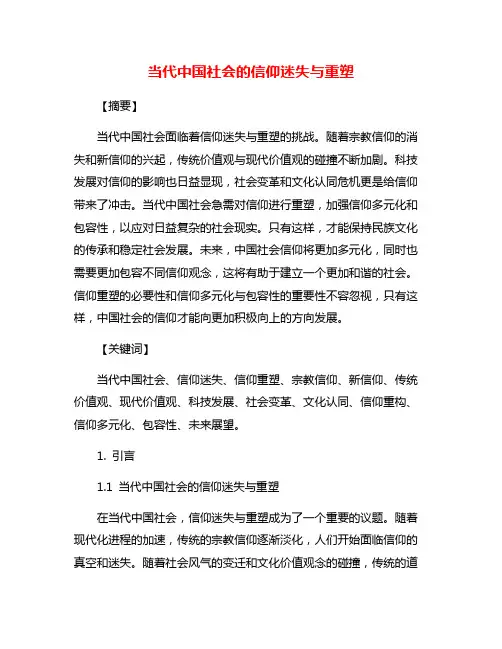 当代中国社会的信仰迷失与重塑

【摘要】

当代中国社会面临着信仰迷失与重塑的挑战。随着宗教信仰的消失和新信仰的兴起，传统价值观与现代价值观的碰撞不断加剧。科技发展对信仰的影响也日益显现，社会变革和文化认同危机更是给信仰带来了冲击。当代中国社会急需对信仰进行重塑，加强信仰多元化和包容性，以应对日益复杂的社会现实。只有这样，才能保持民族文化的传承和稳定社会发展。未来，中国社会信仰将更加多元化，同时也需要更加包容不同信仰观念，这将有助于建立一个更加和谐的社会。信仰重塑的必要性和信仰多元化与包容性的重要性不容忽视，只有这样，中国社会的信仰才能向更加积极向上的方向发展。

【关键词】

当代中国社会、信仰迷失、信仰重塑、宗教信仰、新信仰、传统价值观、现代价值观、科技发展、社会变革、文化认同、信仰重构、信仰多元化、包容性、未来展望。

1. 引言

1.1 当代中国社会的信仰迷失与重塑

在当代中国社会，信仰迷失与重塑成为了一个重要的议题。随着现代化进程的加速，传统的宗教信仰逐渐淡化，人们开始面临信仰的真空和迷失。随着社会风气的变迁和文化价值观念的碰撞，传统的道